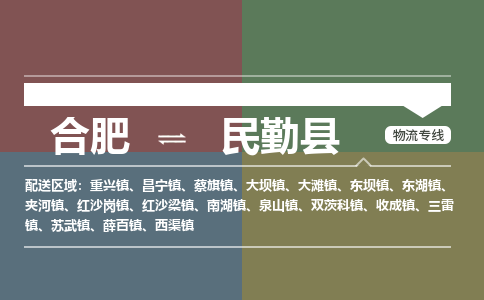 合肥 ⇌ 民勤县

物流专线

配送区域：重兴镇、昌宁镇、蔡旗镇、大坝镇、大滩镇、东坝镇、东湖镇、夹河镇、红沙岗镇、红沙梁镇、南湖镇、泉山镇、双茨科镇、收成镇、三雷镇、苏武镇、薛百镇、西渠镇